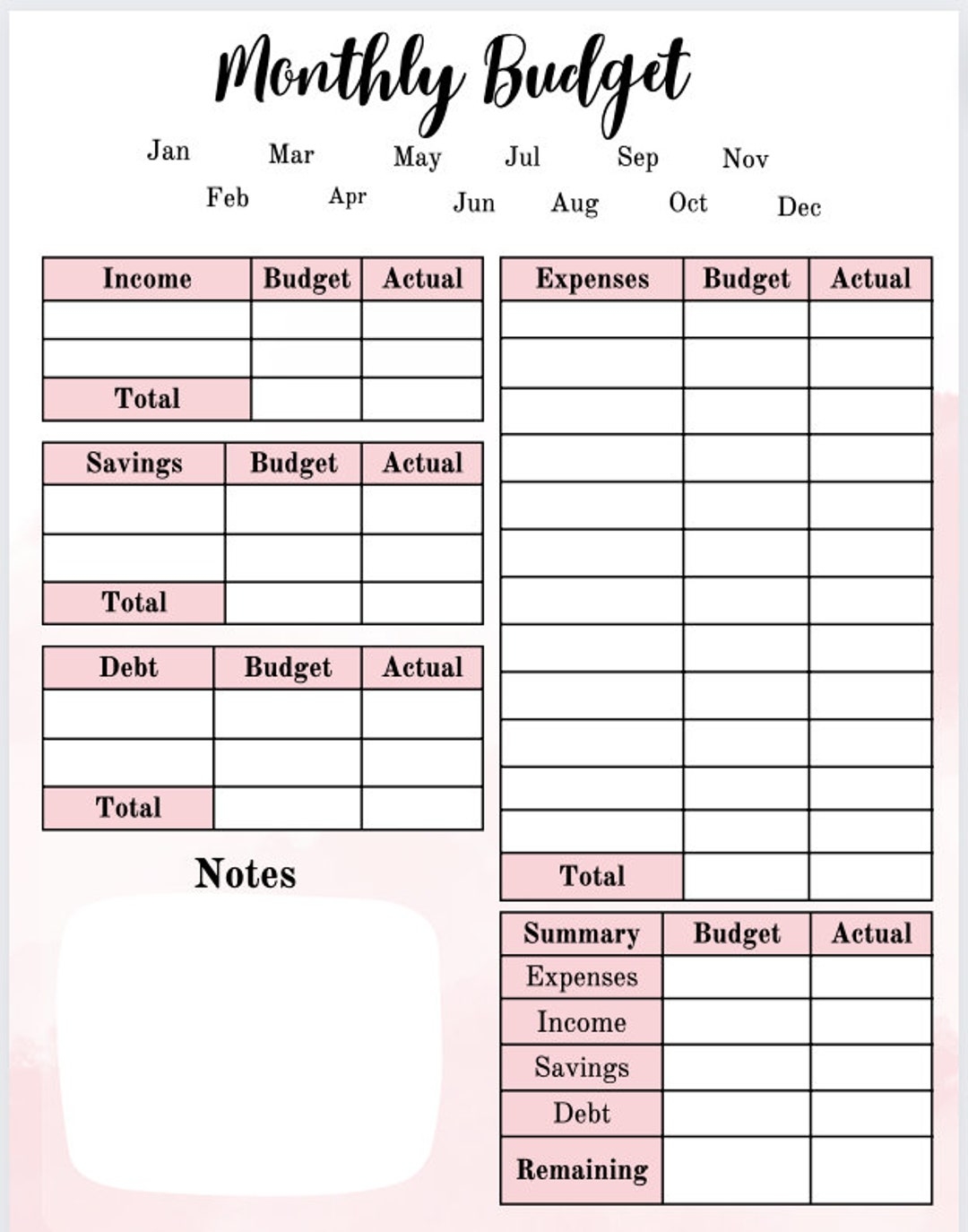 Monthly Budget

Jan Mar May Jul Sep Nov
Feb Apr Jun Aug Oct Dec

| Income | Budget | Actual |
|---|---|---|
| | | |
| | | |
| Total | | |

| Savings | Budget | Actual |
|---|---|---|
| | | |
| | | |
| Total | | |

| Debt | Budget | Actual |
|---|---|---|
| | | |
| | | |
| Total | | |

Notes

| Expenses | Budget | Actual |
|---|---|---|
| | | |
| | | |
| | | |
| | | |
| | | |
| | | |
| | | |
| | | |
| | | |
| | | |
| | | |
| | | |
| Total | | |

| Summary | Budget | Actual |
|---|---|---|
| Expenses | | |
| Income | | |
| Savings | | |
| Debt | | |
| Remaining | | |